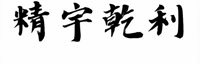 精宇乾利